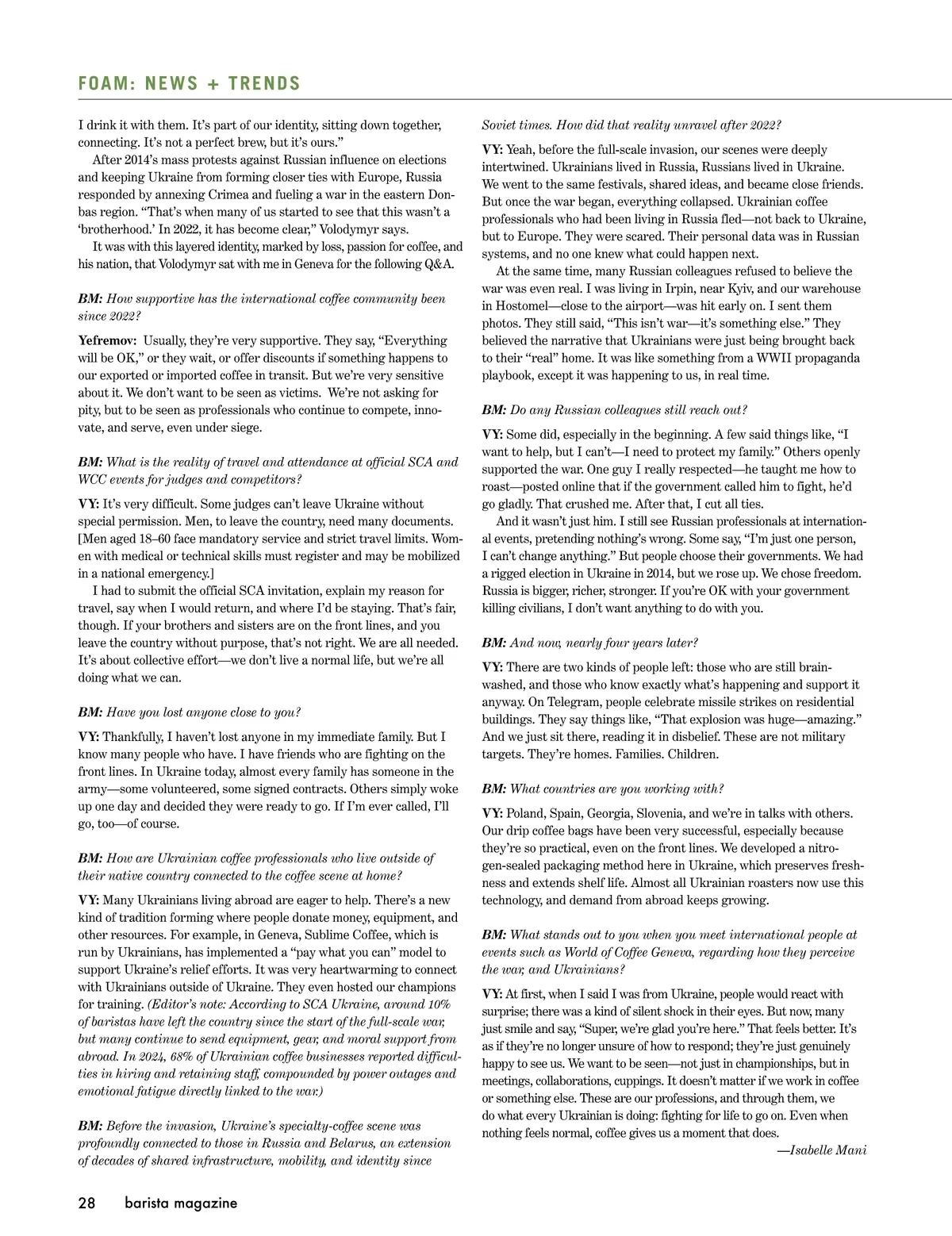 FOAM: NEWS + TRENDS

I drink it with them. It's part of our identity, sitting down together, connecting. It's not a perfect brew, but it's ours."

After 2014's mass protests against Russian influence on elections and keeping Ukraine from forming closer ties with Europe, Russia responded by annexing Crimea and fueling a war in the eastern Donbas region. "That's when many of us started to see that this wasn't a 'brotherhood.' In 2022, it has become clear," Volodymyr says.

It was with this layered identity, marked by loss, passion for coffee, and his nation, that Volodymyr sat with me in Geneva for the following Q&A.

BM: How supportive has the international coffee community been since 2022?

Yefremov: Usually, they're very supportive. They say, "Everything will be OK," or they wait, or offer discounts if something happens to our exported or imported coffee in transit. But we're very sensitive about it. We don't want to be seen as victims. We're not asking for pity, but to be seen as professionals who continue to compete, innovate, and serve, even under siege.

BM: What is the reality of travel and attendance at official SCA and WCC events for judges and competitors?

VY: It's very difficult. Some judges can't leave Ukraine without special permission. Men, to leave the country, need many documents. [Men aged 18–60 face mandatory service and strict travel limits. Women with medical or technical skills must register and may be mobilized in a national emergency.]

I had to submit the official SCA invitation, explain my reason for travel, say when I would return, and where I'd be staying. That's fair, though. If your brothers and sisters are on the front lines, and you leave the country without purpose, that's not right. We are all needed. It's about collective effort—we don't live a normal life, but we're all doing what we can.

BM: Have you lost anyone close to you?

VY: Thankfully, I haven't lost anyone in my immediate family. But I know many people who have. I have friends who are fighting on the front lines. In Ukraine today, almost every family has someone in the army—some volunteered, some signed contracts. Others simply woke up one day and decided they were ready to go. If I'm ever called, I'll go, too—of course.

BM: How are Ukrainian coffee professionals who live outside of their native country connected to the coffee scene at home?

VY: Many Ukrainians living abroad are eager to help. There's a new kind of tradition forming where people donate money, equipment, and other resources. For example, in Geneva, Sublime Coffee, which is run by Ukrainians, has implemented a "pay what you can" model to support Ukraine's relief efforts. It was very heartwarming to connect with Ukrainians outside of Ukraine. They even hosted our champions for training. (Editor's note: According to SCA Ukraine, around 10% of baristas have left the country since the start of the full-scale war, but many continue to send equipment, gear, and moral support from abroad. In 2024, 68% of Ukrainian coffee businesses reported difficulties in hiring and retaining staff, compounded by power outages and emotional fatigue directly linked to the war.)

BM: Before the invasion, Ukraine's specialty-coffee scene was profoundly connected to those in Russia and Belarus, an extension of decades of shared infrastructure, mobility, and identity since Soviet times. How did that reality unravel after 2022?

VY: Yeah, before the full-scale invasion, our scenes were deeply intertwined. Ukrainians lived in Russia, Russians lived in Ukraine. We went to the same festivals, shared ideas, and became close friends. But once the war began, everything collapsed. Ukrainian coffee professionals who had been living in Russia fled—not back to Ukraine, but to Europe. They were scared. Their personal data was in Russian systems, and no one knew what could happen next.

At the same time, many Russian colleagues refused to believe the war was even real. I was living in Irpin, near Kyiv, and our warehouse in Hostomel—close to the airport—was hit early on. I sent them photos. They still said, "This isn't war—it's something else." They believed the narrative that Ukrainians were just being brought back to their "real" home. It was like something from a WWII propaganda playbook, except it was happening to us, in real time.

BM: Do any Russian colleagues still reach out?

VY: Some did, especially in the beginning. A few said things like, "I want to help, but I can't—I need to protect my family." Others openly supported the war. One guy I really respected—he taught me how to roast—posted online that if the government called him to fight, he'd go gladly. That crushed me. After that, I cut all ties.

And it wasn't just him. I still see Russian professionals at international events, pretending nothing's wrong. Some say, "I'm just one person, I can't change anything." But people choose their governments. We had a rigged election in Ukraine in 2014, but we rose up. We chose freedom. Russia is bigger, richer, stronger. If you're OK with your government killing civilians, I don't want anything to do with you.

BM: And now, nearly four years later?

VY: There are two kinds of people left: those who are still brainwashed, and those who know exactly what's happening and support it anyway. On Telegram, people celebrate missile strikes on residential buildings. They say things like, "That explosion was huge—amazing." And we just sit there, reading it in disbelief. These are not military targets. They're homes. Families. Children.

BM: What countries are you working with?

VY: Poland, Spain, Georgia, Slovenia, and we're in talks with others. Our drip coffee bags have been very successful, especially because they're so practical, even on the front lines. We developed a nitrogen-sealed packaging method here in Ukraine, which preserves freshness and extends shelf life. Almost all Ukrainian roasters now use this technology, and demand from abroad keeps growing.

BM: What stands out to you when you meet international people at events such as World of Coffee Geneva, regarding how they perceive the war, and Ukrainians?

VY: At first, when I said I was from Ukraine, people would react with surprise; there was a kind of silent shock in their eyes. But now, many just smile and say, "Super, we're glad you're here." That feels better. It's as if they're no longer unsure of how to respond; they're just genuinely happy to see us. We want to be seen—not just in championships, but in meetings, collaborations, cuppings. It doesn't matter if we work in coffee or something else. These are our professions, and through them, we do what every Ukrainian is doing: fighting for life to go on. Even when nothing feels normal, coffee gives us a moment that does.

—Isabelle Mani

28 barista magazine